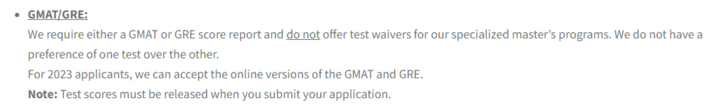 • GMAT/GRE:

We require either a GMAT or GRE score report and do not offer test waivers for our specialized master's programs. We do not have a preference of one test over the other.

For 2023 applicants, we can accept the online versions of the GMAT and GRE.

Note: Test scores must be released when you submit your application.